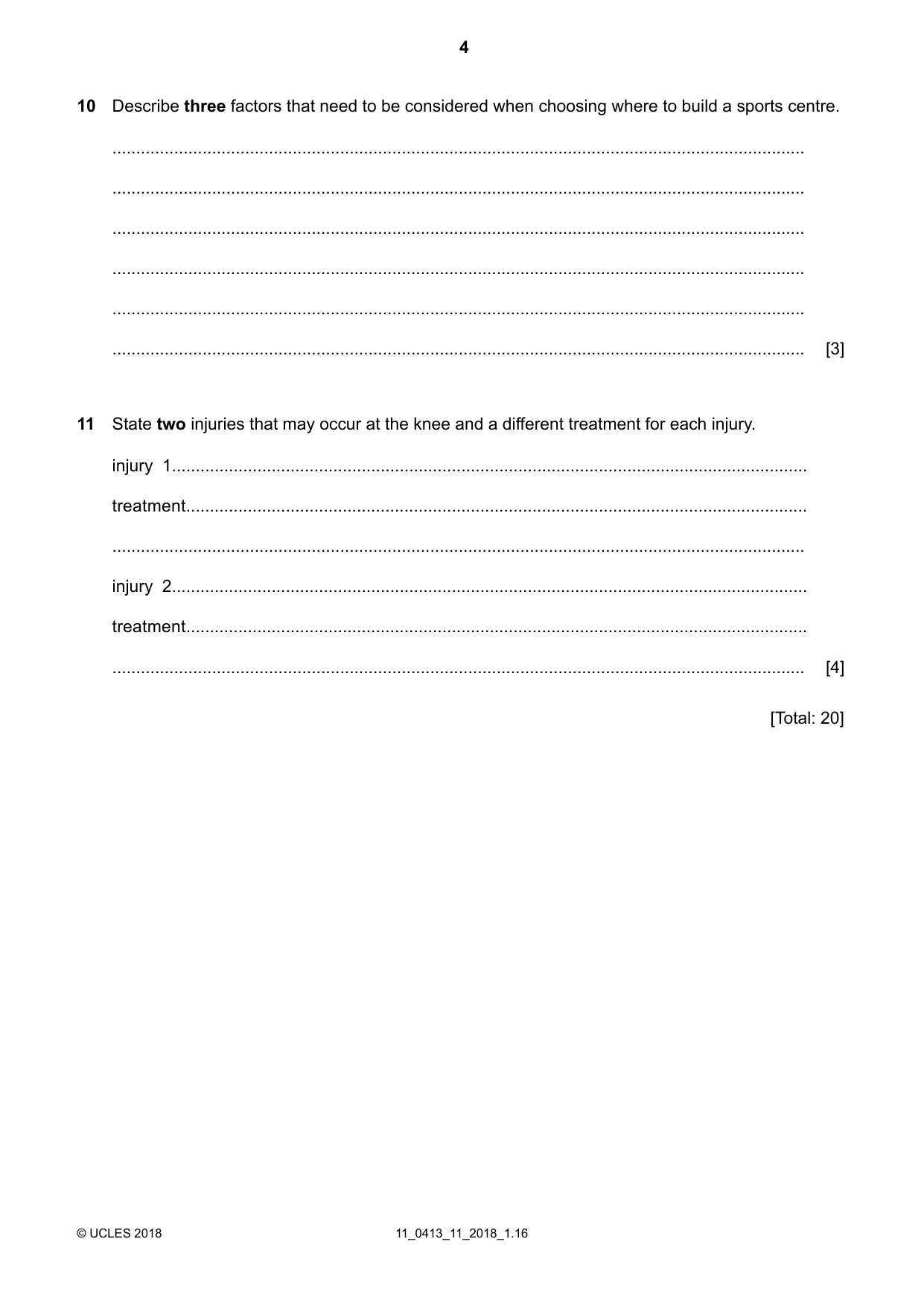 4

10 Describe three factors that need to be considered when choosing where to build a sports centre.

____

____

____

____

____

____ [3]

11 State two injuries that may occur at the knee and a different treatment for each injury.

injury 1 ____

treatment ____

____

injury 2 ____

treatment ____

____ [4]

[Total: 20]

© UCLES 2018 11_0413_11_2018_1.16